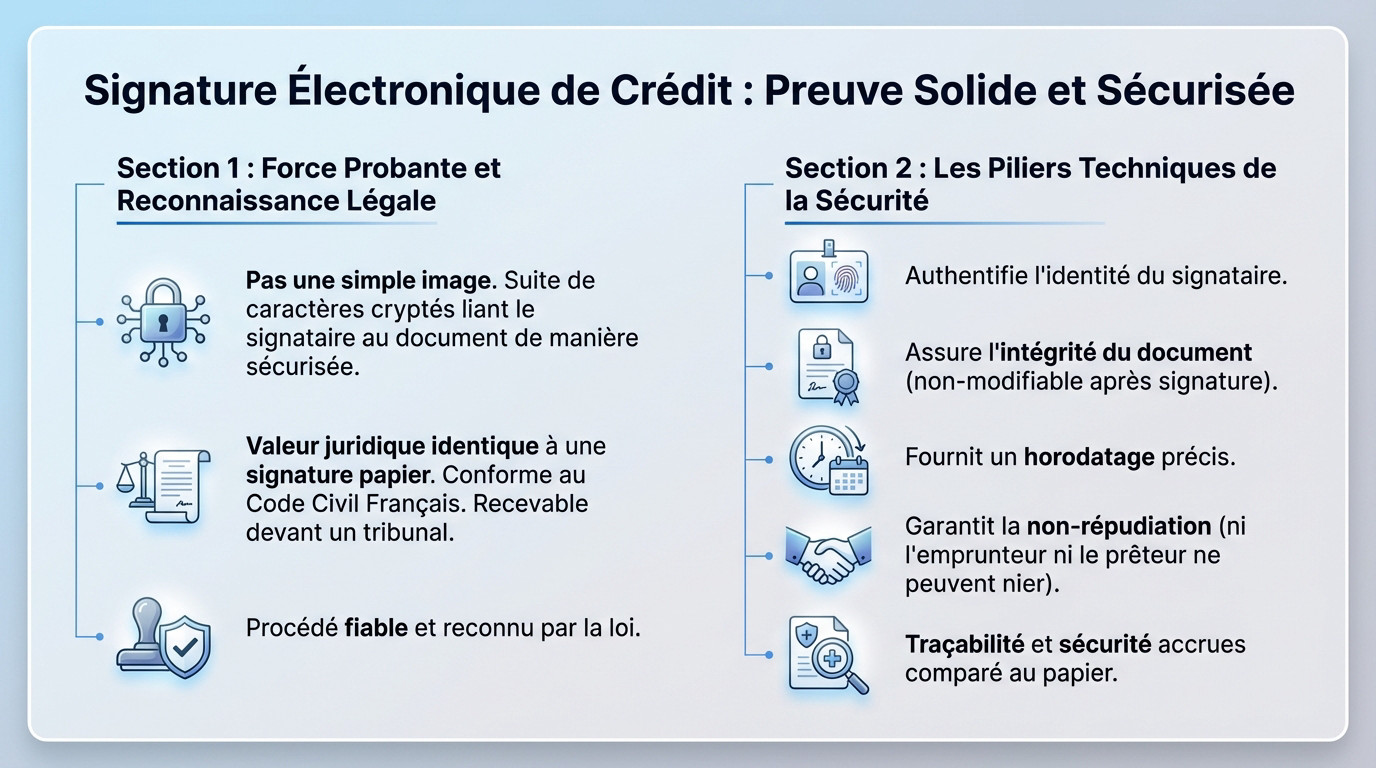 Signature Électronique de Crédit : Preuve Solide et Sécurisée

Section 1 : Force Probante et Reconnaissance Légale

Pas une simple image. Suite de caractères cryptés liant le signataire au document de manière sécurisée.

Valeur juridique identique à une signature papier. Conforme au Code Civil Français. Recevable devant un tribunal.

Procédé fiable et reconnu par la loi.

Section 2 : Les Piliers Techniques de la Sécurité

Authentifie l'identité du signataire.

Assure l'intégrité du document (non-modifiable après signature).

Fournit un horodatage précis.

Garantit la non-répudiation (ni l'emprunteur ni le prêteur ne peuvent nier).

Traçabilité et sécurité accrues comparé au papier.